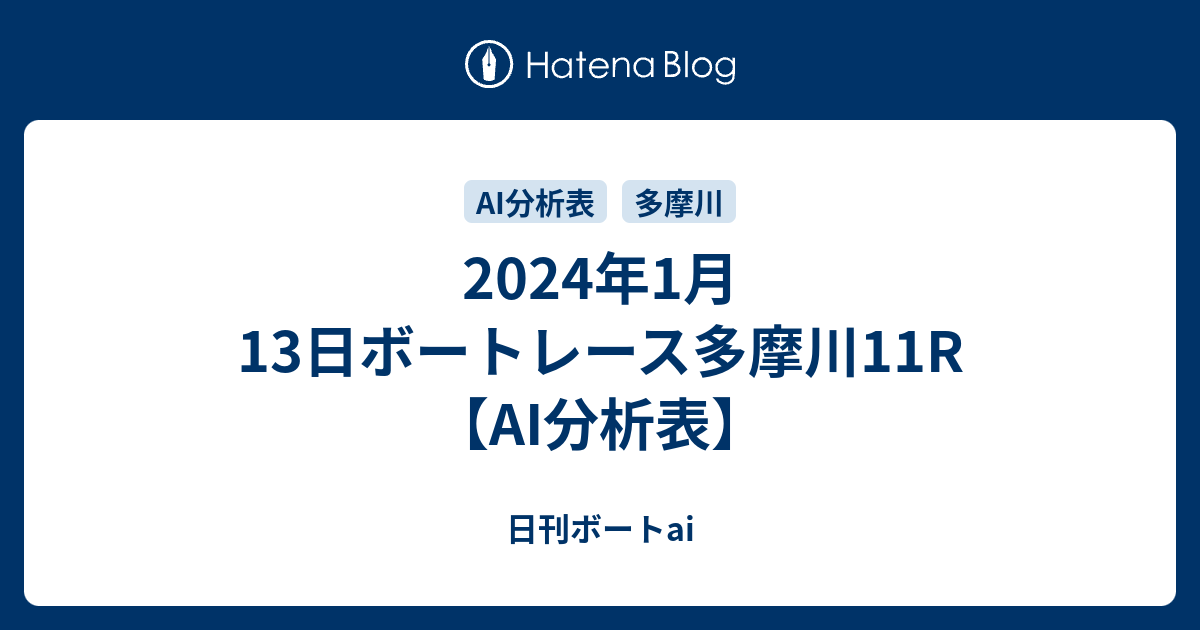 Hatena Blog

AI分析表 多摩川

2024年1月13日ボートレース多摩川11R【AI分析表】

日刊ボートai